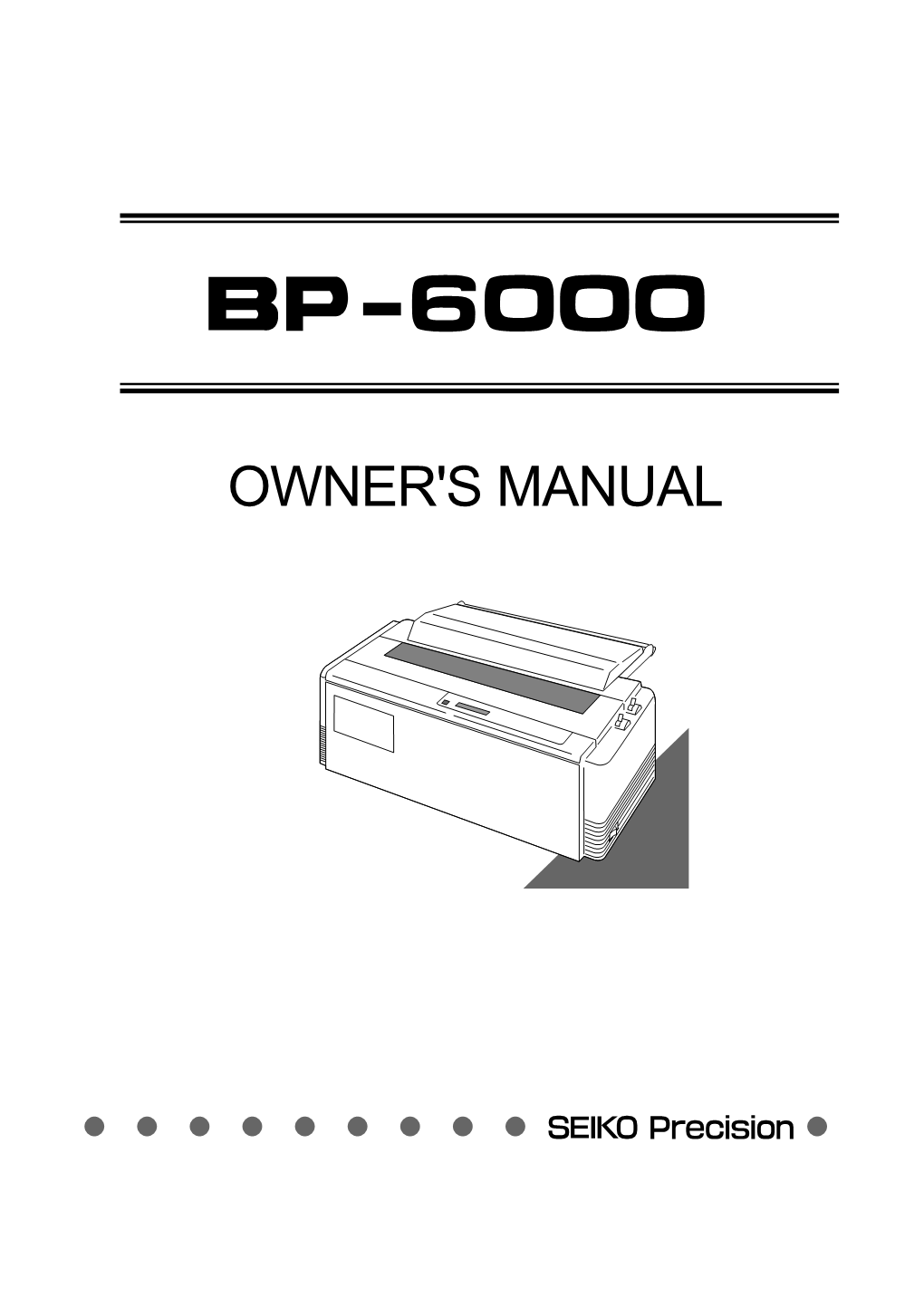 BP-6000

OWNER'S MANUAL

SEIKO Precision